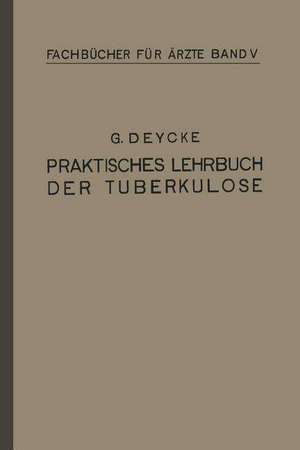 FACHBÜCHER FÜR ÄRZTE BAND V

G. DEYCKE

PRAKTISCHES LEHRBUCH DER TUBERKULOSE